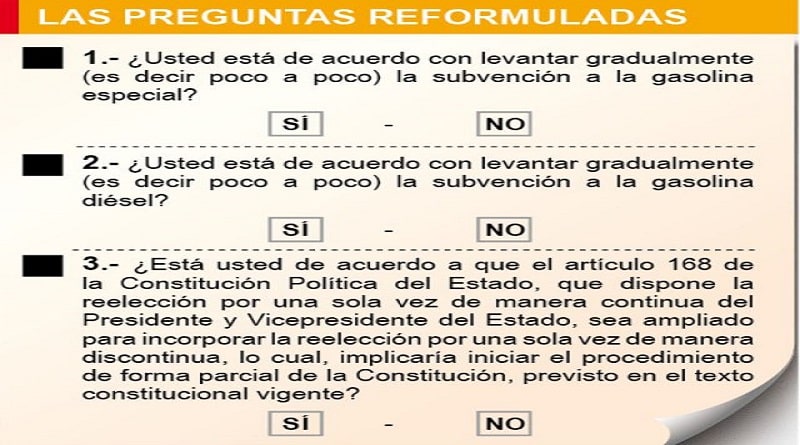 LAS PREGUNTAS REFORMULADAS

1.- ¿Usted está de acuerdo con levantar gradualmente (es decir poco a poco) la subvención a la gasolina especial?

SÍ - NO

2.- ¿Usted está de acuerdo con levantar gradualmente (es decir poco a poco) la subvención a la gasolina diésel?

SÍ - NO

3.- ¿Está usted de acuerdo a que el artículo 168 de la Constitución Política del Estado, que dispone la reelección por una sola vez de manera continua del Presidente y Vicepresidente del Estado, sea ampliado para incorporar la reelección por una sola vez de manera discontinua, lo cual, implicaría iniciar el procedimiento de forma parcial de la Constitución, previsto en el texto constitucional vigente?

SÍ - NO